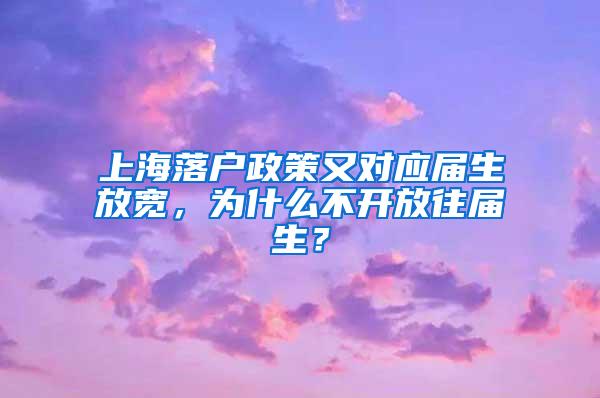 上海落户政策又对应届生放宽，为什么不开放往届生？